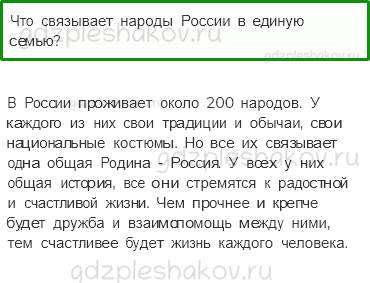 Что связывает народы России в единую семью?

gdzpleshakov.ru

gdzpleshakov.ru

В России проживает около 200 народов. У каждого из них свои традиции и обычаи, свои национальные костюмы. Но все их связывает одна общая Родина - Россия. У всех у них общая история, все они стремятся к радостной и счастливой жизни. Чем прочнее и крепче будет дружба и взаимопомощь между ними, тем счастливее будет жизнь каждого человека.

gdzpleshakov.ru

gdzpleshakov.ru